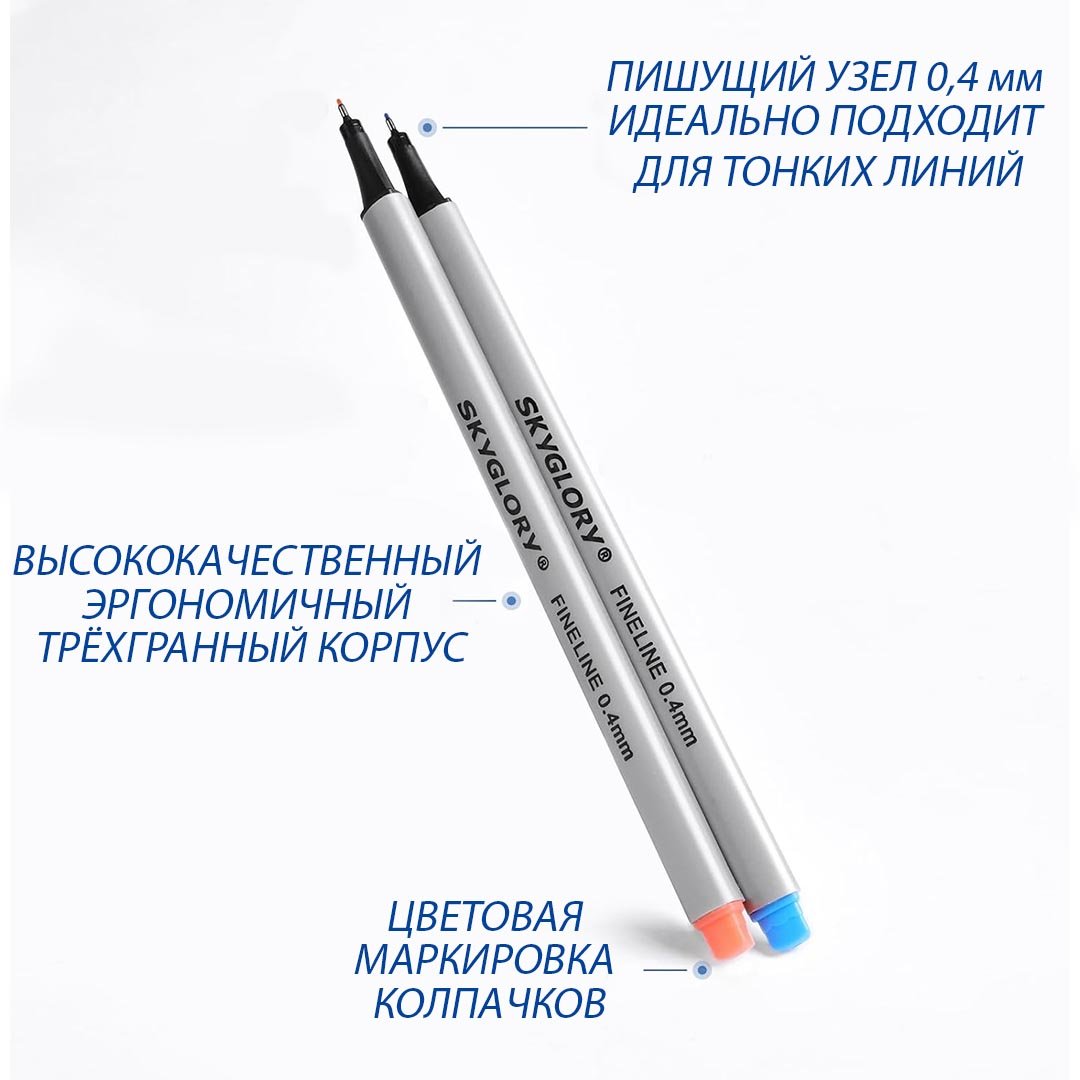 ПИШУЩИЙ УЗЕЛ 0,4 мм
ИДЕАЛЬНО ПОДХОДИТ
ДЛЯ ТОНКИХ ЛИНИЙ

SKYGLORY® FINELINE 0.4mm

SKYGLORY® FINELINE 0.4mm

ВЫСОКОКАЧЕСТВЕННЫЙ
ЭРГОНОМИЧНЫЙ
ТРЁХГРАННЫЙ КОРПУС

ЦВЕТОВАЯ
МАРКИРОВКА
КОЛПАЧКОВ